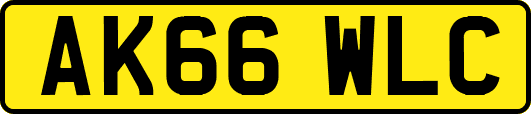 AK66 WLC